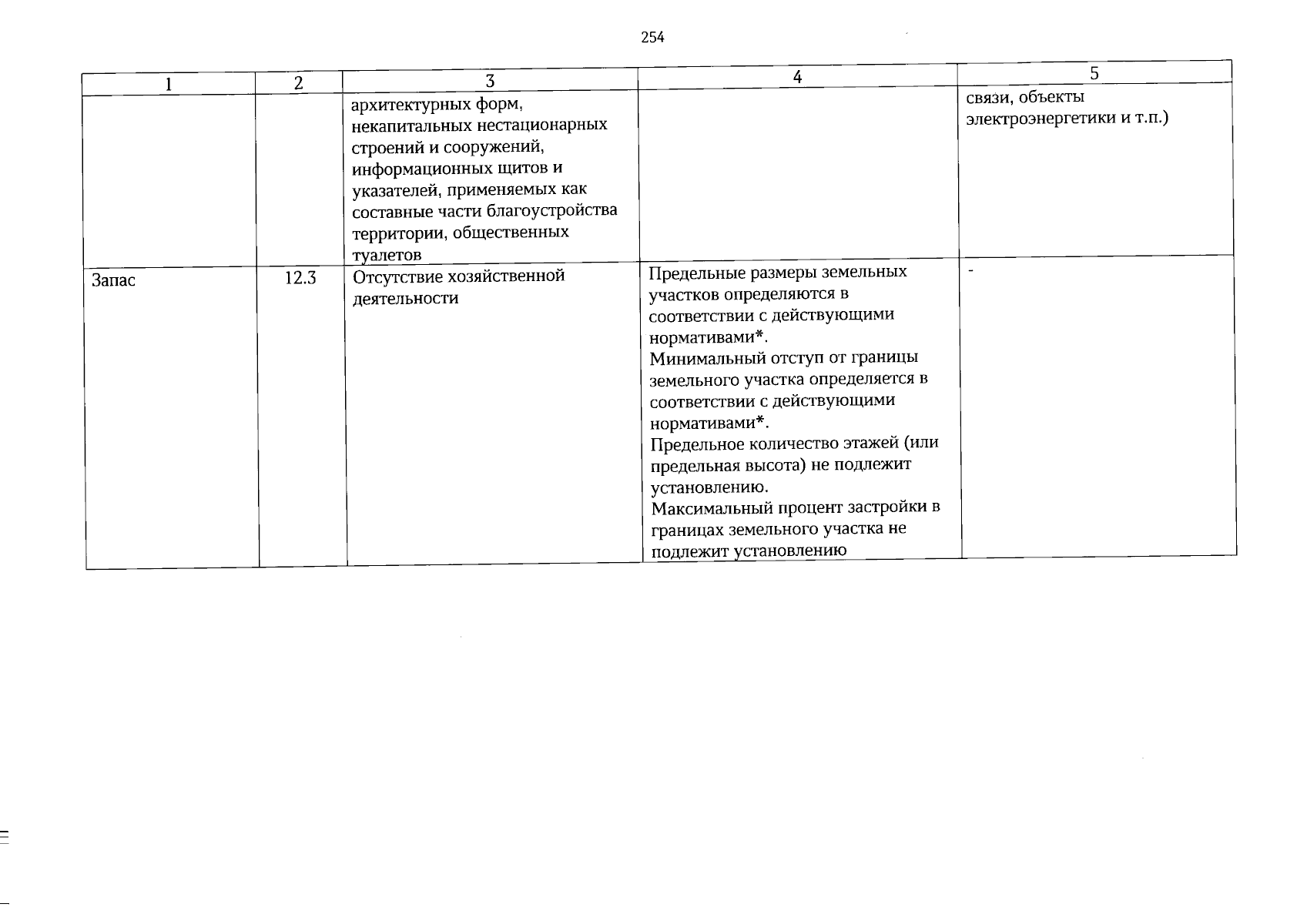 254

| 1 | 2 | 3 | 4 | 5 |
|---|---|---|---|---|
| | | архитектурных форм, некапитальных нестационарных строений и сооружений, информационных щитов и указателей, применяемых как составные части благоустройства территории, общественных туалетов | | связи, объекты электроэнергетики и т.п.) |
| Запас | 12.3 | Отсутствие хозяйственной деятельности | Предельные размеры земельных участков определяются в соответствии с действующими нормативами*. Минимальный отступ от границы земельного участка определяется в соответствии с действующими нормативами*. Предельное количество этажей (или предельная высота) не подлежит установлению. Максимальный процент застройки в границах земельного участка не подлежит установлению | - |